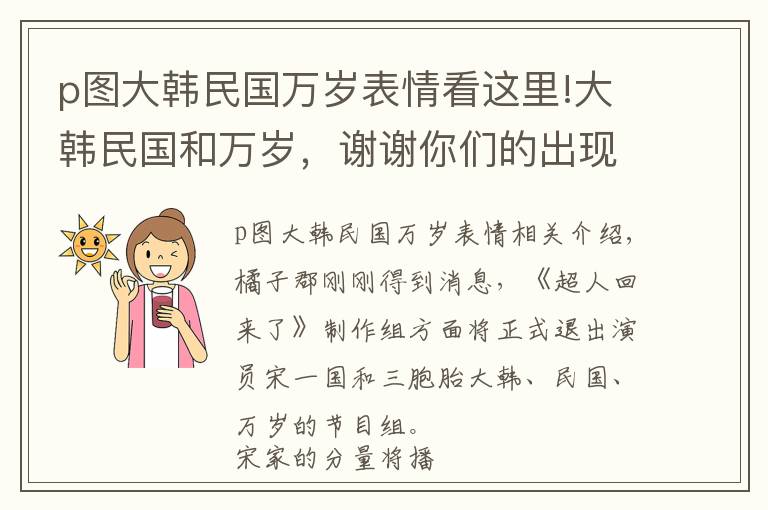 p图大韩民国万岁表情看这里!大韩民国和万岁，谢谢你们的出现

p图大韩民国万岁表情相关介绍，橘子郡刚刚得到消息，《超人回来了》制作组方面将正式退出演员宋一国和三胞胎大韩、民国、万岁的节目组。
宋家的分量将播